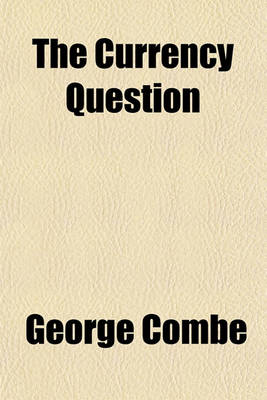 The Currency Question

George Combe